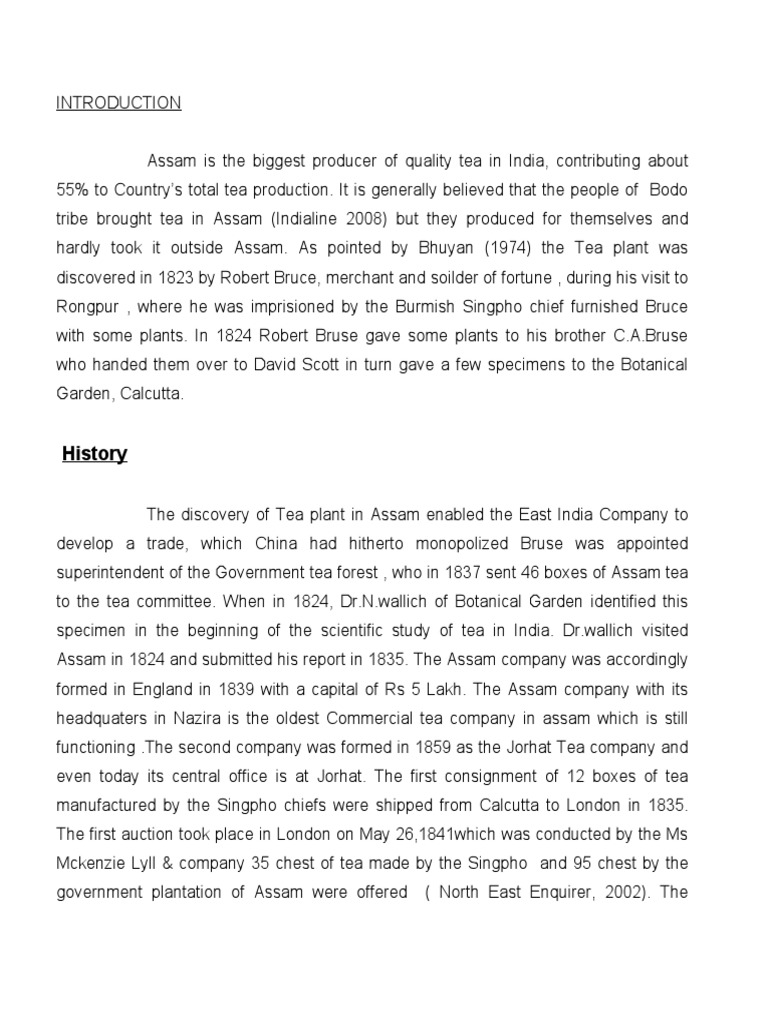 INTRODUCTION

Assam is the biggest producer of quality tea in India, contributing about 55% to Country's total tea production. It is generally believed that the people of Bodo tribe brought tea in Assam (Indialine 2008) but they produced for themselves and hardly took it outside Assam. As pointed by Bhuyan (1974) the Tea plant was discovered in 1823 by Robert Bruce, merchant and soilder of fortune , during his visit to Rongpur , where he was imprisioned by the Burmish Singpho chief furnished Bruce with some plants. In 1824 Robert Bruse gave some plants to his brother C.A.Bruse who handed them over to David Scott in turn gave a few specimens to the Botanical Garden, Calcutta.

History

The discovery of Tea plant in Assam enabled the East India Company to develop a trade, which China had hitherto monopolized Bruse was appointed superintendent of the Government tea forest , who in 1837 sent 46 boxes of Assam tea to the tea committee. When in 1824, Dr.N.wallich of Botanical Garden identified this specimen in the beginning of the scientific study of tea in India. Dr.wallich visited Assam in 1824 and submitted his report in 1835. The Assam company was accordingly formed in England in 1839 with a capital of Rs 5 Lakh. The Assam company with its headquaters in Nazira is the oldest Commercial tea company in assam which is still functioning .The second company was formed in 1859 as the Jorhat Tea company and even today its central office is at Jorhat. The first consignment of 12 boxes of tea manufactured by the Singpho chiefs were shipped from Calcutta to London in 1835. The first auction took place in London on May 26,1841which was conducted by the Ms Mckenzie Lyll & company 35 chest of tea made by the Singpho and 95 chest by the government plantation of Assam were offered ( North East Enquirer, 2002). The